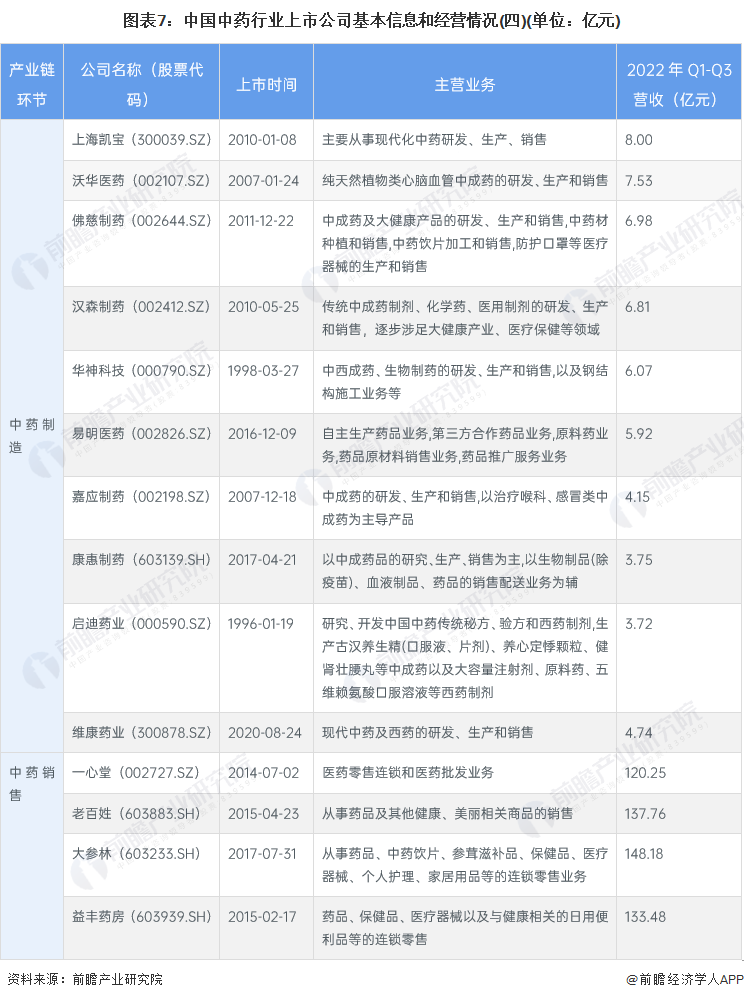 图表7：中国中药行业上市公司基本信息和经营情况(四)(单位：亿元)

| 产业链环节 | 公司名称（股票代码） | 上市时间 | 主营业务 | 2022年Q1-Q3营收（亿元） |
|---|---|---|---|---|
| 中药制造 | 上海凯宝（300039.SZ） | 2010-01-08 | 主要从事现代化中药研发、生产、销售 | 8.00 |
| | 沃华医药（002107.SZ） | 2007-01-24 | 纯天然植物类心脑血管中成药的研发、生产和销售 | 7.53 |
| | 佛慈制药（002644.SZ） | 2011-12-22 | 中成药及大健康产品的研发、生产和销售,中药材种植和销售,中药饮片加工和销售,防护口罩等医疗器械的生产和销售 | 6.98 |
| | 汉森制药（002412.SZ） | 2010-05-25 | 传统中成药制剂、化学药、医用制剂的研发、生产和销售，逐步涉足大健康产业、医疗保健等领域 | 6.81 |
| | 华神科技（000790.SZ） | 1998-03-27 | 中西成药、生物制药的研发、生产和销售,以及钢结构施工业务等 | 6.07 |
| | 易明医药（002826.SZ） | 2016-12-09 | 自主生产药品业务,第三方合作药品业务,原料药业务,药品原材料销售业务,药品推广服务业务 | 5.92 |
| | 嘉应制药（002198.SZ） | 2007-12-18 | 中成药的研发、生产和销售,以治疗喉科、感冒类中成药为主导产品 | 4.15 |
| | 康惠制药（603139.SH） | 2017-04-21 | 以中成药品的研究、生产、销售为主,以生物制品(除疫苗)、血液制品、药品的销售配送业务为辅 | 3.75 |
| | 启迪药业（000590.SZ） | 1996-01-19 | 研究、开发中国中药传统秘方、验方和西药制剂,生产古汉养生精(口服液、片剂)、养心定悸颗粒、健肾壮腰丸等中成药以及大容量注射剂、原料药、五维赖氨酸口服溶液等西药制剂 | 3.72 |
| | 维康药业（300878.SZ） | 2020-08-24 | 现代中药及西药的研发、生产和销售 | 4.74 |
| 中药销售 | 一心堂（002727.SZ） | 2014-07-02 | 医药零售连锁和医药批发业务 | 120.25 |
| | 老百姓（603883.SH） | 2015-04-23 | 从事药品及其他健康、美丽相关商品的销售 | 137.76 |
| | 大参林（603233.SH） | 2017-07-31 | 从事药品、中药饮片、参茸滋补品、保健品、医疗器械、个人护理、家居用品等的连锁零售业务 | 148.18 |
| | 益丰药房（603939.SH） | 2015-02-17 | 药品、保健品、医疗器械以及与健康相关的日用便利品等的连锁零售 | 133.48 |

资料来源：前瞻产业研究院

@前瞻经济学人APP

前瞻产业研究院